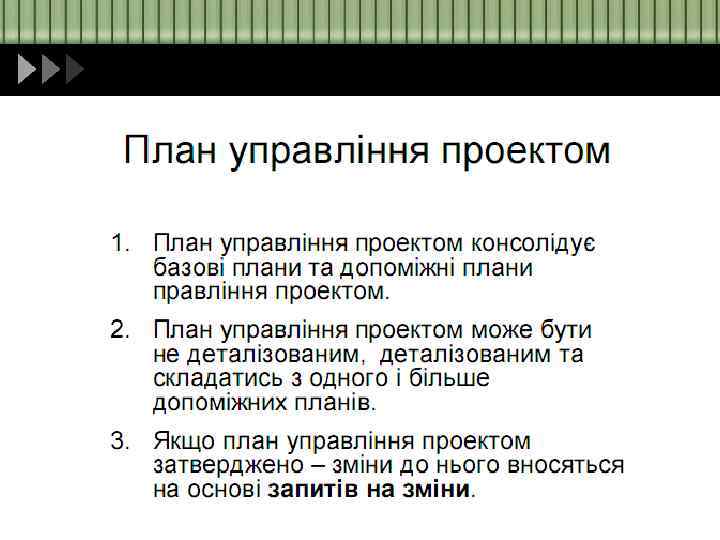 План управління проектом

1. План управління проектом консолідує базові плани та допоміжні плани правління проектом.

2. План управління проектом може бути не деталізованим, деталізованим та складатись з одного і більше допоміжних планів.

3. Якщо план управління проектом затверджено – зміни до нього вносяться на основі запитів на зміни.